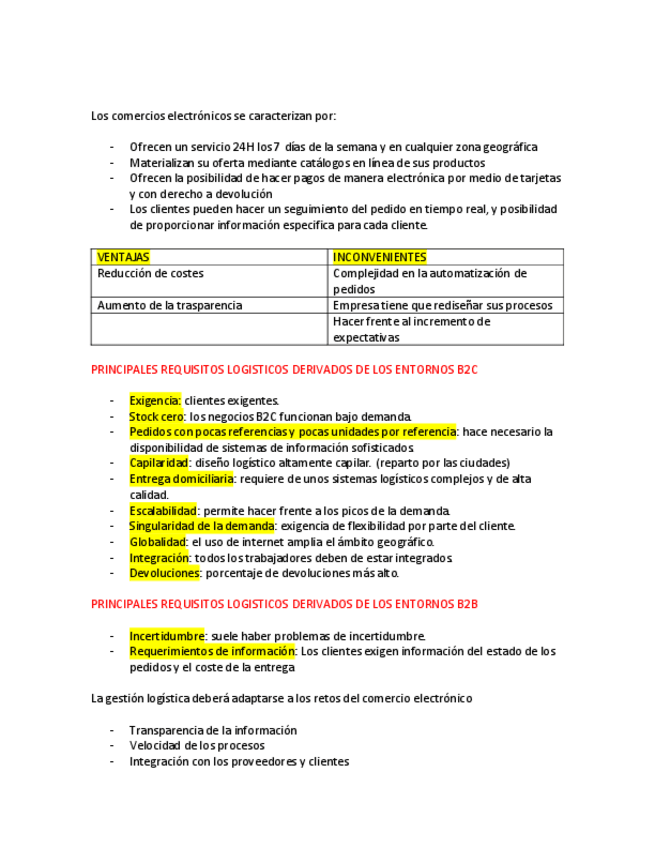 Los comercios electrónicos se caracterizan por:

- Ofrecen un servicio 24H los 7 días de la semana y en cualquier zona geográfica
- Materializan su oferta mediante catálogos en línea de sus productos
- Ofrecen la posibilidad de hacer pagos de manera electrónica por medio de tarjetas y con derecho a devolución
- Los clientes pueden hacer un seguimiento del pedido en tiempo real, y posibilidad de proporcionar información especifica para cada cliente.

| VENTAJAS | INCONVENIENTES |
|---|---|
| Reducción de costes | Complejidad en la automatización de pedidos |
| Aumento de la trasparencia | Empresa tiene que rediseñar sus procesos |
| | Hacer frente al incremento de expectativas |

PRINCIPALES REQUISITOS LOGISTICOS DERIVADOS DE LOS ENTORNOS B2C

- Exigencia: clientes exigentes.
- Stock cero: los negocios B2C funcionan bajo demanda.
- Pedidos con pocas referencias y pocas unidades por referencia: hace necesario la disponibilidad de sistemas de información sofisticados.
- Capilaridad: diseño logístico altamente capilar. (reparto por las ciudades)
- Entrega domiciliaria: requiere de unos sistemas logísticos complejos y de alta calidad.
- Escalabilidad: permite hacer frente a los picos de la demanda.
- Singularidad de la demanda: exigencia de flexibilidad por parte del cliente.
- Globalidad: el uso de internet amplia el ámbito geográfico.
- Integración: todos los trabajadores deben de estar integrados.
- Devoluciones: porcentaje de devoluciones más alto.

PRINCIPALES REQUISITOS LOGISTICOS DERIVADOS DE LOS ENTORNOS B2B

- Incertidumbre: suele haber problemas de incertidumbre.
- Requerimientos de información: Los clientes exigen información del estado de los pedidos y el coste de la entrega

La gestión logística deberá adaptarse a los retos del comercio electrónico

- Transparencia de la información
- Velocidad de los procesos
- Integración con los proveedores y clientes